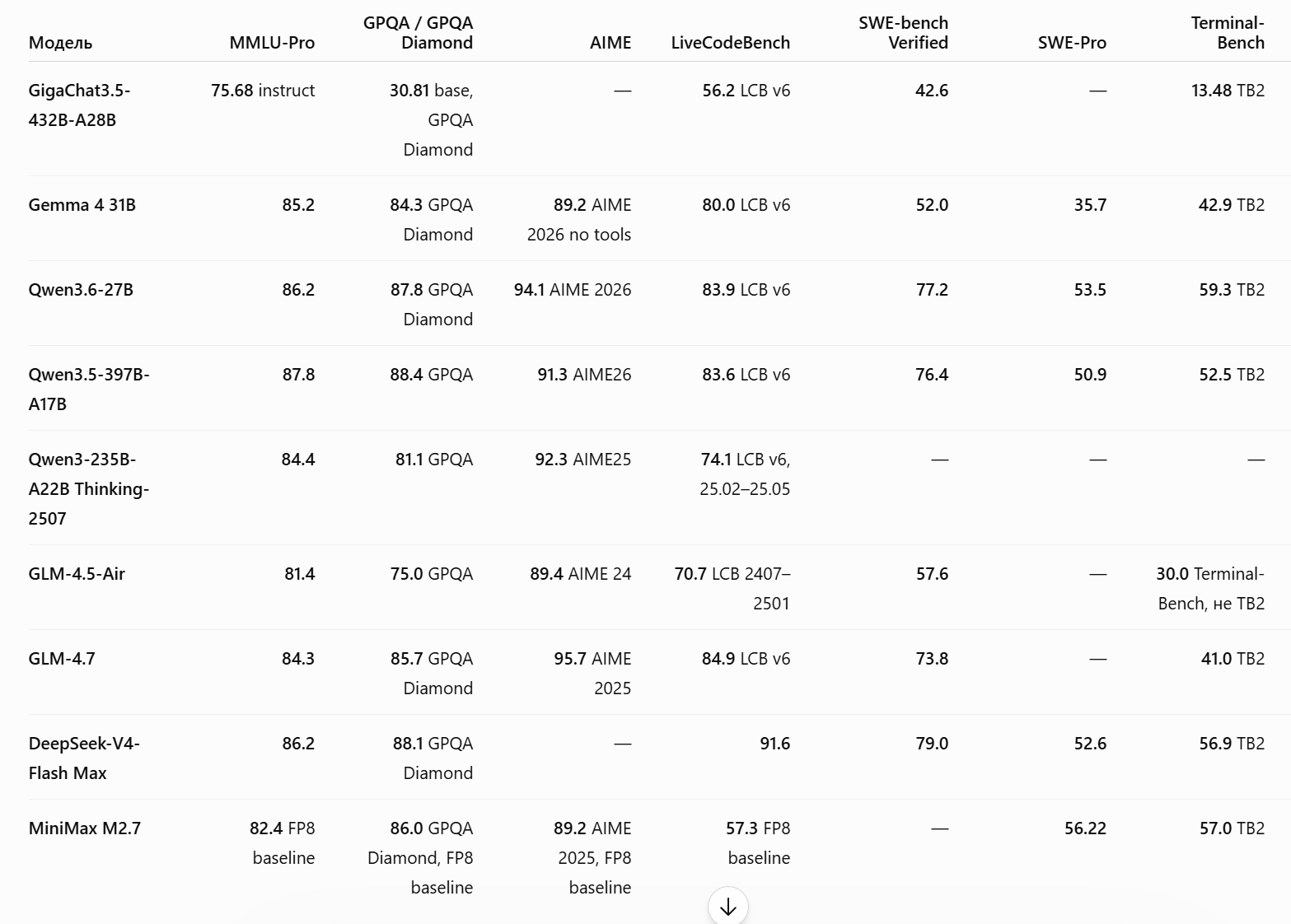 | Модель | MMLU-Pro | GPQA / GPQA Diamond | AIME | LiveCodeBench | SWE-bench Verified | SWE-Pro | Terminal-Bench |
|---|---|---|---|---|---|---|---|
| GigaChat3.5-432B-A28B | 75.68 instruct | 30.81 base, GPQA Diamond | — | 56.2 LCB v6 | 42.6 | — | 13.48 TB2 |
| Gemma 4 31B | 85.2 | 84.3 GPQA Diamond | 89.2 AIME 2026 no tools | 80.0 LCB v6 | 52.0 | 35.7 | 42.9 TB2 |
| Qwen3.6-27B | 86.2 | 87.8 GPQA Diamond | 94.1 AIME 2026 | 83.9 LCB v6 | 77.2 | 53.5 | 59.3 TB2 |
| Qwen3.5-397B-A17B | 87.8 | 88.4 GPQA | 91.3 AIME26 | 83.6 LCB v6 | 76.4 | 50.9 | 52.5 TB2 |
| Qwen3-235B-A22B Thinking-2507 | 84.4 | 81.1 GPQA | 92.3 AIME25 | 74.1 LCB v6, 25.02–25.05 | — | — | — |
| GLM-4.5-Air | 81.4 | 75.0 GPQA | 89.4 AIME 24 | 70.7 LCB 2407–2501 | 57.6 | — | 30.0 Terminal-Bench, не TB2 |
| GLM-4.7 | 84.3 | 85.7 GPQA Diamond | 95.7 AIME 2025 | 84.9 LCB v6 | 73.8 | — | 41.0 TB2 |
| DeepSeek-V4-Flash Max | 86.2 | 88.1 GPQA Diamond | — | 91.6 | 79.0 | 52.6 | 56.9 TB2 |
| MiniMax M2.7 | 82.4 FP8 baseline | 86.0 GPQA Diamond, FP8 baseline | 89.2 AIME 2025, FP8 baseline | 57.3 FP8 baseline | — | 56.22 | 57.0 TB2 |